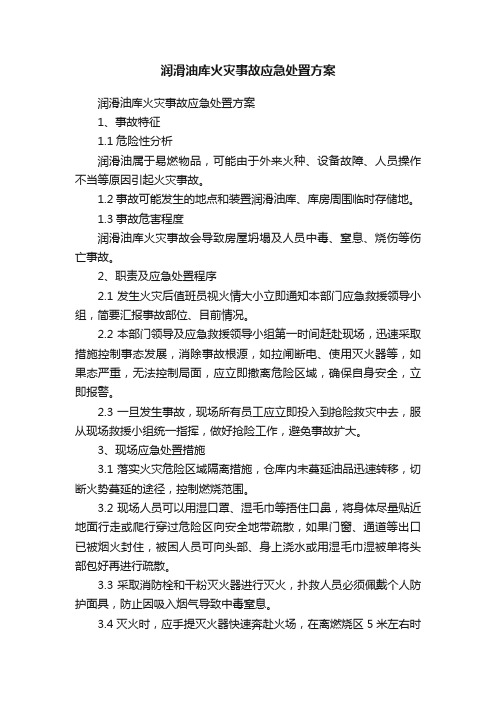 润滑油库火灾事故应急处置方案

润滑油库火灾事故应急处置方案

1、事故特征

1.1 危险性分析

润滑油属于易燃物品，可能由于外来火种、设备故障、人员操作不当等原因引起火灾事故。

1.2 事故可能发生的地点和装置润滑油库、库房周围临时存储地。

1.3 事故危害程度

润滑油库火灾事故会导致房屋坍塌及人员中毒、窒息、烧伤等伤亡事故。

2、职责及应急处置程序

2.1 发生火灾后值班员视火情大小立即通知本部门应急救援领导小组，简要汇报事故部位、目前情况。

2.2 本部门领导及应急救援领导小组第一时间赶赴现场，迅速采取措施控制事态发展，消除事故根源，如拉闸断电、使用灭火器等，如果态严重，无法控制局面，应立即撤离危险区域，确保自身安全，立即报警。

2.3 一旦发生事故，现场所有员工应立即投入到抢险救灾中去，服从现场救援小组统一指挥，做好抢险工作，避免事故扩大。

3、现场应急处置措施

3.1 落实火灾危险区域隔离措施，仓库内未蔓延油品迅速转移，切断火势蔓延的途径，控制燃烧范围。

3.2 现场人员可以用湿口罩、湿毛巾等捂住口鼻，将身体尽量贴近地面行走或爬行穿过危险区向安全地带疏散，如果门窗、通道等出口已被烟火封住，被困人员可向头部、身上浇水或用湿毛巾湿被单将头部包好再进行疏散。

3.3 采取消防栓和干粉灭火器进行灭火，扑救人员必须佩戴个人防护面具，防止因吸入烟气导致中毒窒息。

3.4 灭火时，应手提灭火器快速奔赴火场，在离燃烧区 5 米左右时